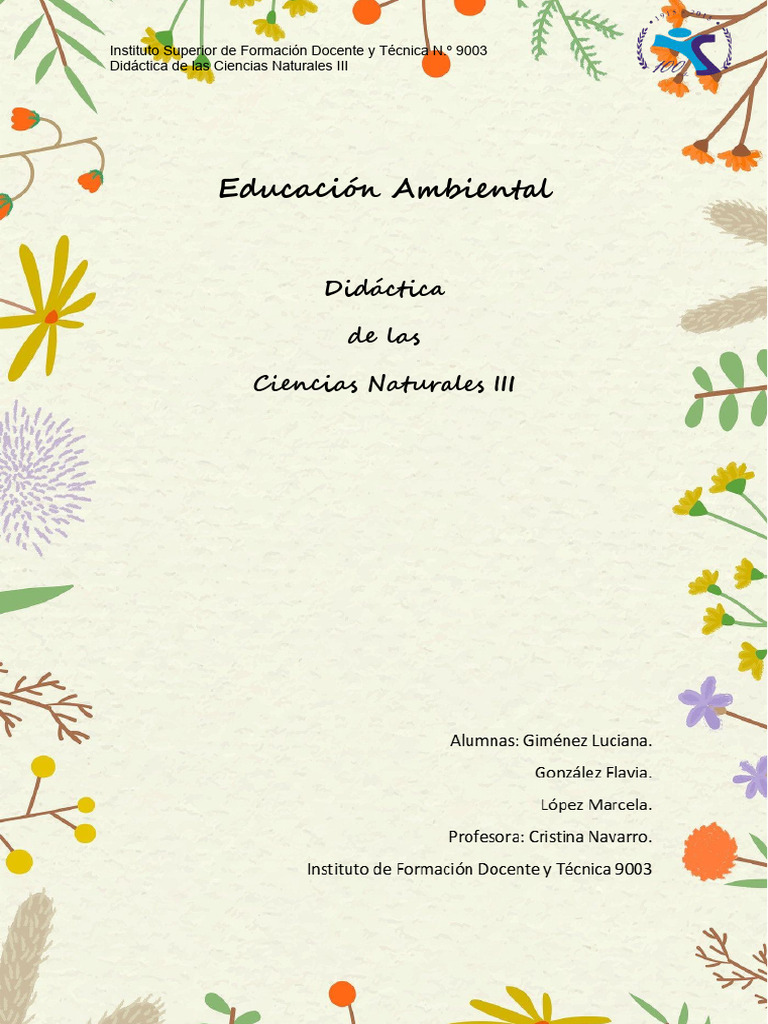 Instituto Superior de Formación Docente y Técnica N.º 9003
Didáctica de las Ciencias Naturales III

Educación Ambiental

Didáctica
de las
Ciencias Naturales III

Alumnas: Giménez Luciana.
González Flavia.
López Marcela.
Profesora: Cristina Navarro.
Instituto de Formación Docente y Técnica 9003